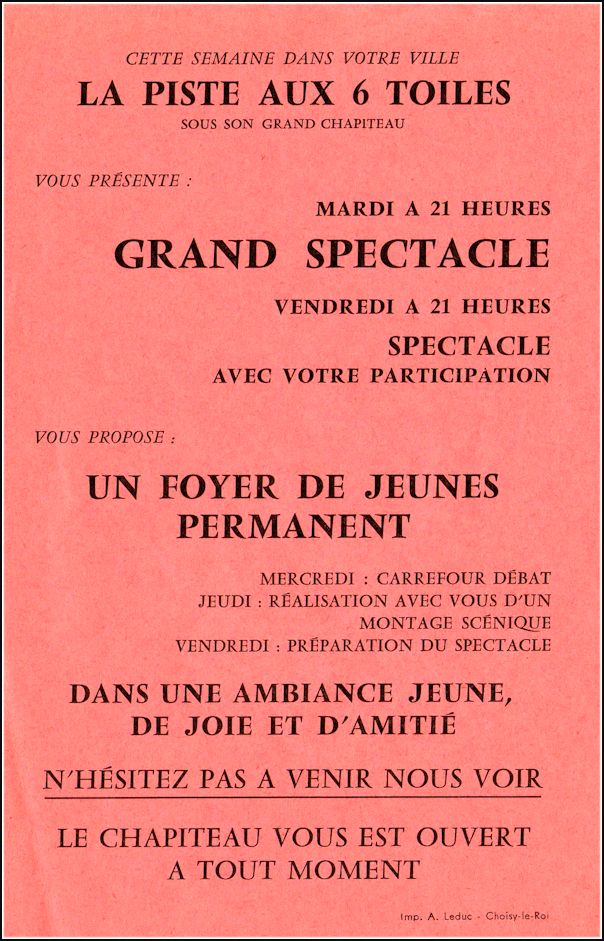 CETTE SEMAINE DANS VOTRE VILLE

LA PISTE AUX 6 TOILES

SOUS SON GRAND CHAPITEAU

VOUS PRÉSENTE :

MARDI A 21 HEURES

GRAND SPECTACLE

VENDREDI A 21 HEURES

SPECTACLE
AVEC VOTRE PARTICIPATION

VOUS PROPOSE :

UN FOYER DE JEUNES PERMANENT

MERCREDI : CARREFOUR DÉBAT
JEUDI : RÉALISATION AVEC VOUS D'UN MONTAGE SCÉNIQUE
VENDREDI : PRÉPARATION DU SPECTACLE

DANS UNE AMBIANCE JEUNE, DE JOIE ET D'AMITIÉ

N'HÉSITEZ PAS A VENIR NOUS VOIR

LE CHAPITEAU VOUS EST OUVERT A TOUT MOMENT

Imp. A. Leduc - Choisy-le-Roi